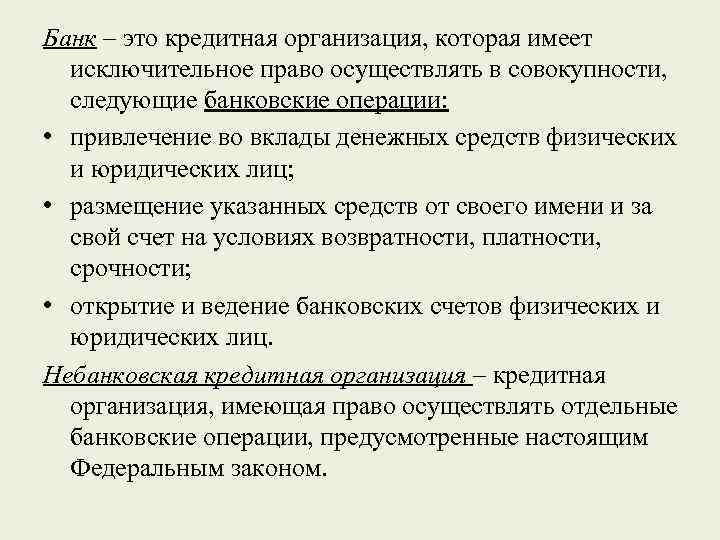 Банк – это кредитная организация, которая имеет исключительное право осуществлять в совокупности, следующие банковские операции:

• привлечение во вклады денежных средств физических и юридических лиц;

• размещение указанных средств от своего имени и за свой счет на условиях возвратности, платности, срочности;

• открытие и ведение банковских счетов физических и юридических лиц.

Небанковская кредитная организация – кредитная организация, имеющая право осуществлять отдельные банковские операции, предусмотренные настоящим Федеральным законом.